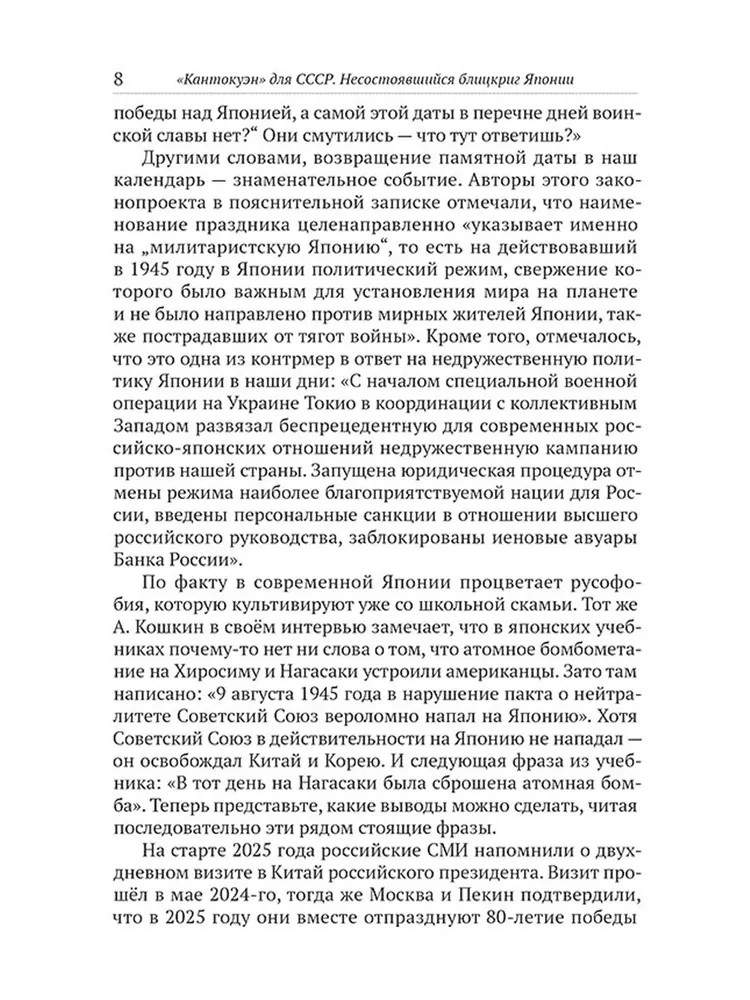 8 «Кантокуэн» для СССР. Несостоявшийся блицкриг Японии

победы над Японией, а самой этой даты в перечне дней воинской славы нет?“ Они смутились — что тут ответишь?»

Другими словами, возвращение памятной даты в наш календарь — знаменательное событие. Авторы этого законопроекта в пояснительной записке отмечали, что наименование праздника целенаправленно «указывает именно на „милитаристскую Японию“, то есть на действовавший в 1945 году в Японии политический режим, свержение которого было важным для установления мира на планете и не было направлено против мирных жителей Японии, также пострадавших от тягот войны». Кроме того, отмечалось, что это одна из контрмер в ответ на недружественную политику Японии в наши дни: «С началом специальной военной операции на Украине Токио в координации с коллективным Западом развязал беспрецедентную для современных российско-японских отношений недружественную кампанию против нашей страны. Запущена юридическая процедура отмены режима наиболее благоприятствуемой нации для России, введены персональные санкции в отношении высшего российского руководства, заблокированы иеновые авуары Банка России».

По факту в современной Японии процветает русофобия, которую культивируют уже со школьной скамьи. Тот же А. Кошкин в своём интервью замечает, что в японских учебниках почему-то нет ни слова о том, что атомное бомбометание на Хиросиму и Нагасаки устроили американцы. Зато там написано: «9 августа 1945 года в нарушение пакта о нейтралитете Советский Союз вероломно напал на Японию». Хотя Советский Союз в действительности на Японию не нападал — он освобождал Китай и Корею. И следующая фраза из учебника: «В тот день на Нагасаки была сброшена атомная бомба». Теперь представьте, какие выводы можно сделать, читая последовательно эти рядом стоящие фразы.

На старте 2025 года российские СМИ напомнили о двухдневном визите в Китай российского президента. Визит прошёл в мае 2024-го, тогда же Москва и Пекин подтвердили, что в 2025 году они вместе отпразднуют 80-летие победы